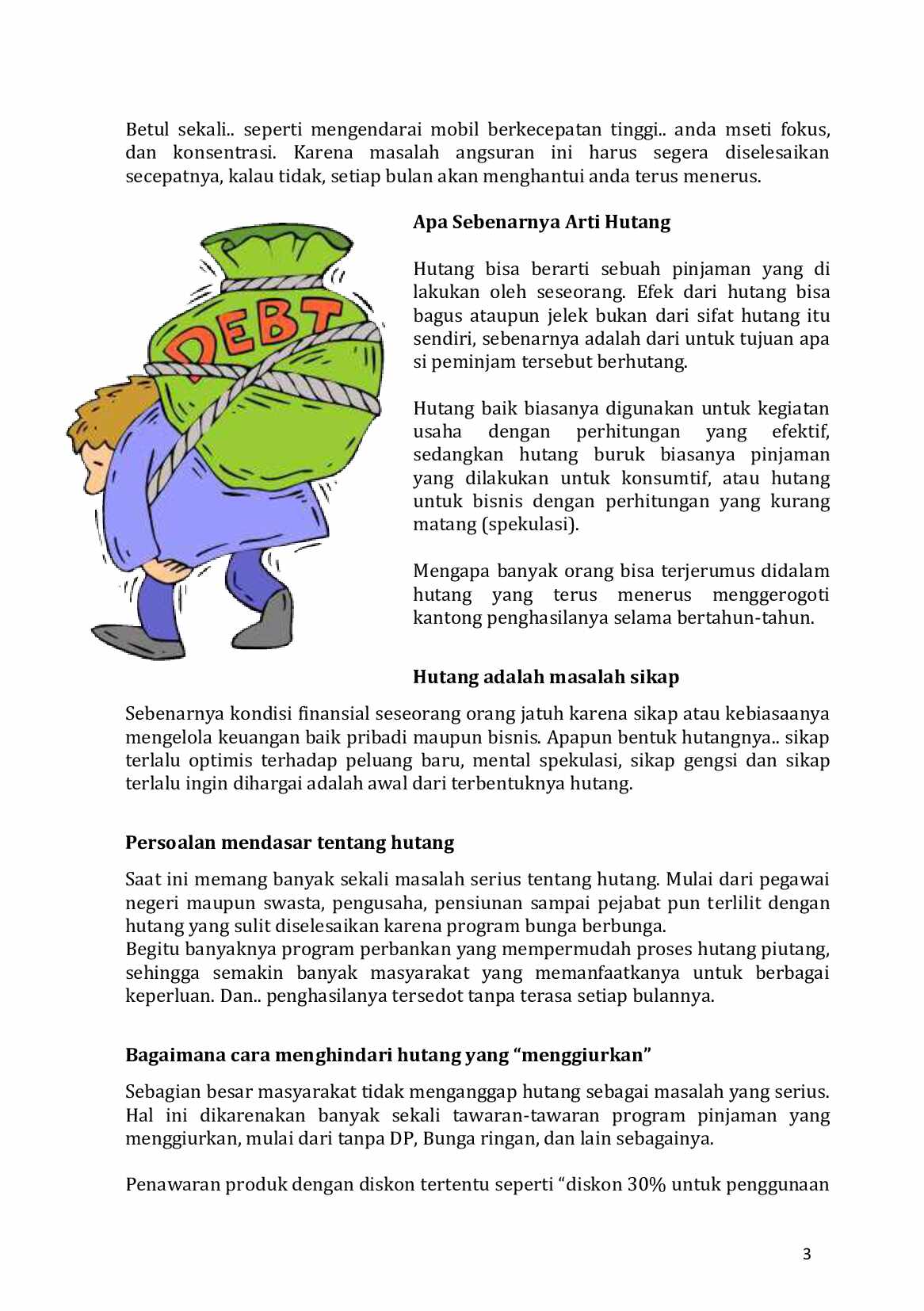 Betul sekali.. seperti mengendarai mobil berkecepatan tinggi.. anda mseti fokus, dan konsentrasi. Karena masalah angsuran ini harus segera diselesaikan secepatnya, kalau tidak, setiap bulan akan menghantui anda terus menerus.

DEBT

Apa Sebenarnya Arti Hutang

Hutang bisa berarti sebuah pinjaman yang di lakukan oleh seseorang. Efek dari hutang bisa bagus ataupun jelek bukan dari sifat hutang itu sendiri, sebenarnya adalah dari untuk tujuan apa si peminjam tersebut berhutang.

Hutang baik biasanya digunakan untuk kegiatan usaha dengan perhitungan yang efektif, sedangkan hutang buruk biasanya pinjaman yang dilakukan untuk konsumtif, atau hutang untuk bisnis dengan perhitungan yang kurang matang (spekulasi).

Mengapa banyak orang bisa terjerumus didalam hutang yang terus menerus menggerogoti kantong penghasilanya selama bertahun-tahun.

Hutang adalah masalah sikap

Sebenarnya kondisi finansial seseorang orang jatuh karena sikap atau kebiasaanya mengelola keuangan baik pribadi maupun bisnis. Apapun bentuk hutangnya.. sikap terlalu optimis terhadap peluang baru, mental spekulasi, sikap gengsi dan sikap terlalu ingin dihargai adalah awal dari terbentuknya hutang.

Persoalan mendasar tentang hutang

Saat ini memang banyak sekali masalah serius tentang hutang. Mulai dari pegawai negeri maupun swasta, pengusaha, pensiunan sampai pejabat pun terlilit dengan hutang yang sulit diselesaikan karena program bunga berbunga.
Begitu banyaknya program perbankan yang mempermudah proses hutang piutang, sehingga semakin banyak masyarakat yang memanfaatkanya untuk berbagai keperluan. Dan.. penghasilanya tersedot tanpa terasa setiap bulannya.

Bagaimana cara menghindari hutang yang "menggiurkan"

Sebagian besar masyarakat tidak menganggap hutang sebagai masalah yang serius. Hal ini dikarenakan banyak sekali tawaran-tawaran program pinjaman yang menggiurkan, mulai dari tanpa DP, Bunga ringan, dan lain sebagainya.

Penawaran produk dengan diskon tertentu seperti "diskon 30% untuk penggunaan

3